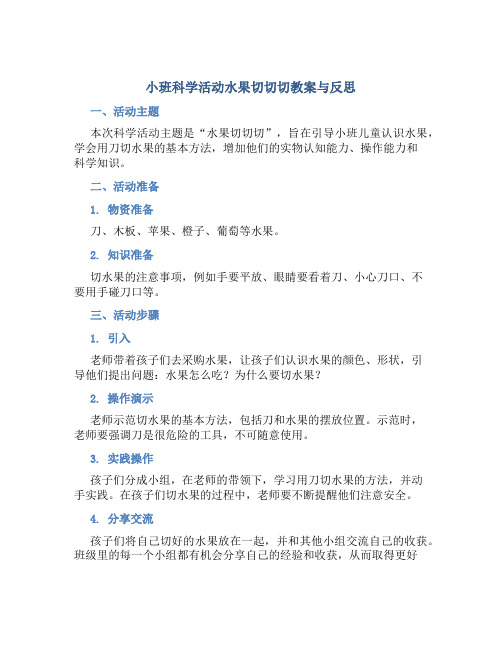 小班科学活动水果切切切教案与反思

一、活动主题

本次科学活动主题是“水果切切切”，旨在引导小班儿童认识水果，学会用刀切水果的基本方法，增加他们的实物认知能力、操作能力和科学知识。

二、活动准备

1. 物资准备

刀、木板、苹果、橙子、葡萄等水果。

2. 知识准备

切水果的注意事项，例如手要平放、眼睛要看着刀、小心刀口、不要用手碰刀口等。

三、活动步骤

1. 引入

老师带着孩子们去采购水果，让孩子们认识水果的颜色、形状，引导他们提出问题：水果怎么吃？为什么要切水果？

2. 操作演示

老师示范切水果的基本方法，包括刀和水果的摆放位置。示范时，老师要强调刀是很危险的工具，不可随意使用。

3. 实践操作

孩子们分成小组，在老师的带领下，学习用刀切水果的方法，并动手实践。在孩子们切水果的过程中，老师要不断提醒他们注意安全。

4. 分享交流

孩子们将自己切好的水果放在一起，并和其他小组交流自己的收获。班级里的每一个小组都有机会分享自己的经验和收获，从而取得更好